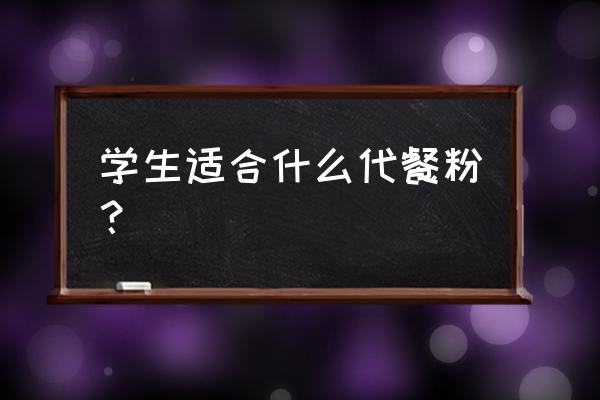 学生适合什么代餐粉？